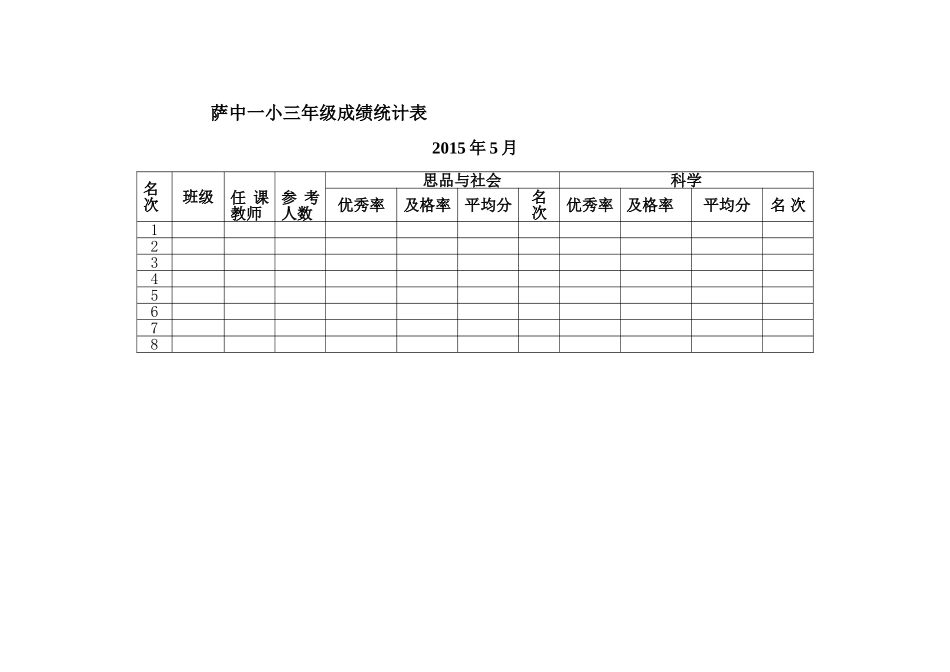 萨中一小三年级成绩统计表

2015 年 5 月

| 名次 | 班级 | 任课教师 | 参考人数 | 思品与社会 | | | | 科学 | | | |
|---|---|---|---|---|---|---|---|---|---|---|---|
| | | | | 优秀率 | 及格率 | 平均分 | 名次 | 优秀率 | 及格率 | 平均分 | 名次 |
| 1 | | | | | | | | | | | |
| 2 | | | | | | | | | | | |
| 3 | | | | | | | | | | | |
| 4 | | | | | | | | | | | |
| 5 | | | | | | | | | | | |
| 6 | | | | | | | | | | | |
| 7 | | | | | | | | | | | |
| 8 | | | | | | | | | | | |